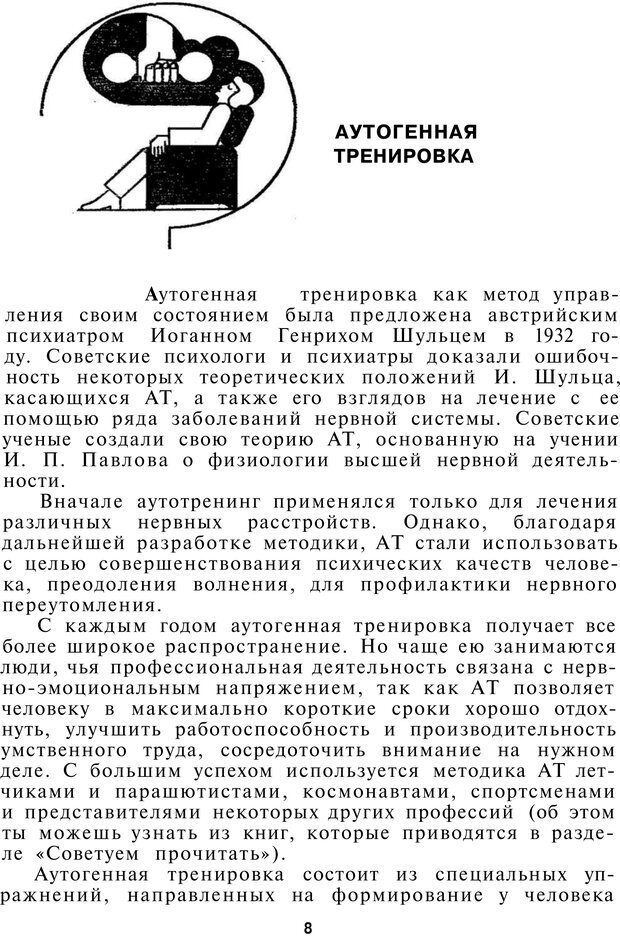 АУТОГЕННАЯ ТРЕНИРОВКА

Аутогенная тренировка как метод управления своим состоянием была предложена австрийским психиатром Иоганном Генрихом Шульцем в 1932 году. Советские психологи и психиатры доказали ошибочность некоторых теоретических положений И. Шульца, касающихся АТ, а также его взглядов на лечение с ее помощью ряда заболеваний нервной системы. Советские ученые создали свою теорию АТ, основанную на учении И. П. Павлова о физиологии высшей нервной деятельности.

Вначале аутотренинг применялся только для лечения различных нервных расстройств. Однако, благодаря дальнейшей разработке методики, АТ стали использовать с целью совершенствования психических качеств человека, преодоления волнения, для профилактики нервного переутомления.

С каждым годом аутогенная тренировка получает все более широкое распространение. Но чаще ею занимаются люди, чья профессиональная деятельность связана с нервно-эмоциональным напряжением, так как АТ позволяет человеку в максимально короткие сроки хорошо отдохнуть, улучшить работоспособность и производительность умственного труда, сосредоточить внимание на нужном деле. С большим успехом используется методика АТ летчиками и парашютистами, космонавтами, спортсменами и представителями некоторых других профессий (об этом ты можешь узнать из книг, которые приводятся в разделе «Советуем прочитать»).

Аутогенная тренировка состоит из специальных упражнений, направленных на формирование у человека

8